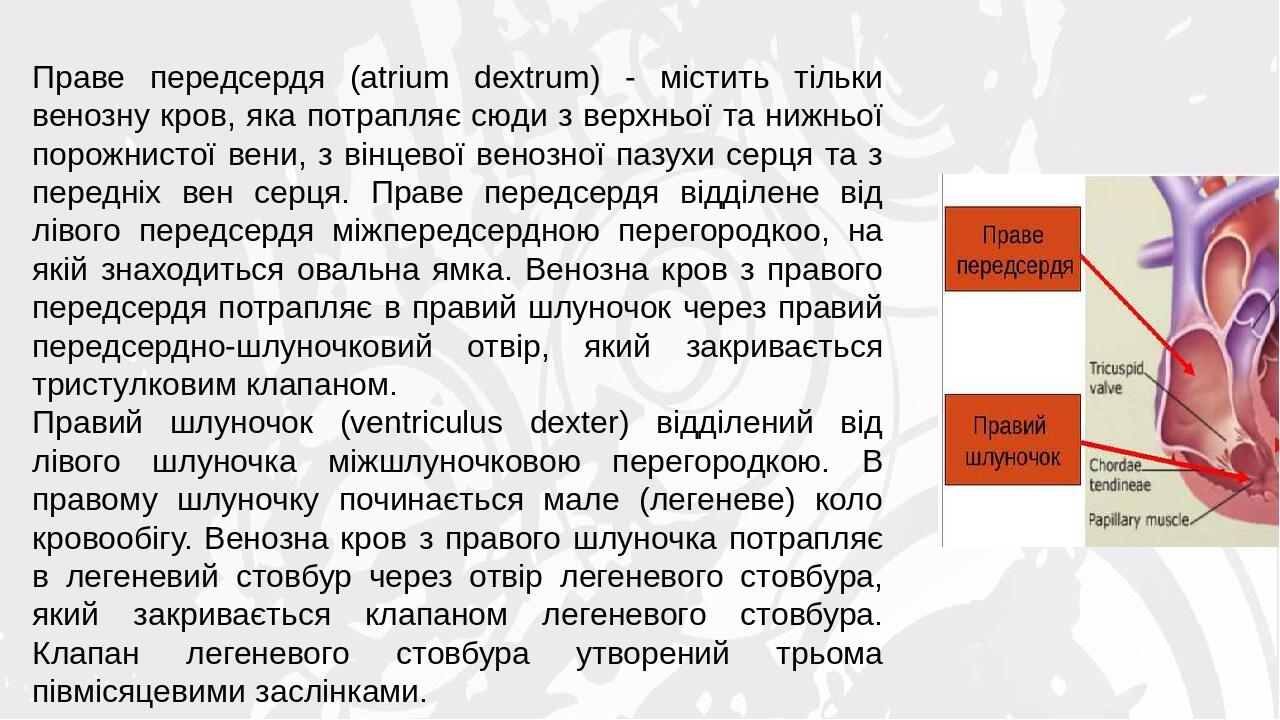 Праве передсердя (atrium dextrum) - містить тільки венозну кров, яка потрапляє сюди з верхньої та нижньої порожнистої вени, з вінцевої венозної пазухи серця та з передніх вен серця. Праве передсердя відділене від лівого передсердя міжпередсердною перегородкоо, на якій знаходиться овальна ямка. Венозна кров з правого передсердя потрапляє в правий шлуночок через правий передсердно-шлуночковий отвір, який закривається тристулковим клапаном.
Правий шлуночок (ventriculus dexter) відділений від лівого шлуночка міжшлуночковою перегородкою. В правому шлуночку починається мале (легеневе) коло кровообігу. Венозна кров з правого шлуночка потрапляє в легеневий стовбур через отвір легеневого стовбура, який закривається клапаном легеневого стовбура. Клапан легеневого стовбура утворений трьома півмісяцевими заслінками.

Праве передсердя

Правий шлуночок

Tricuspid valve

Chordae tendineae

Papillary muscle